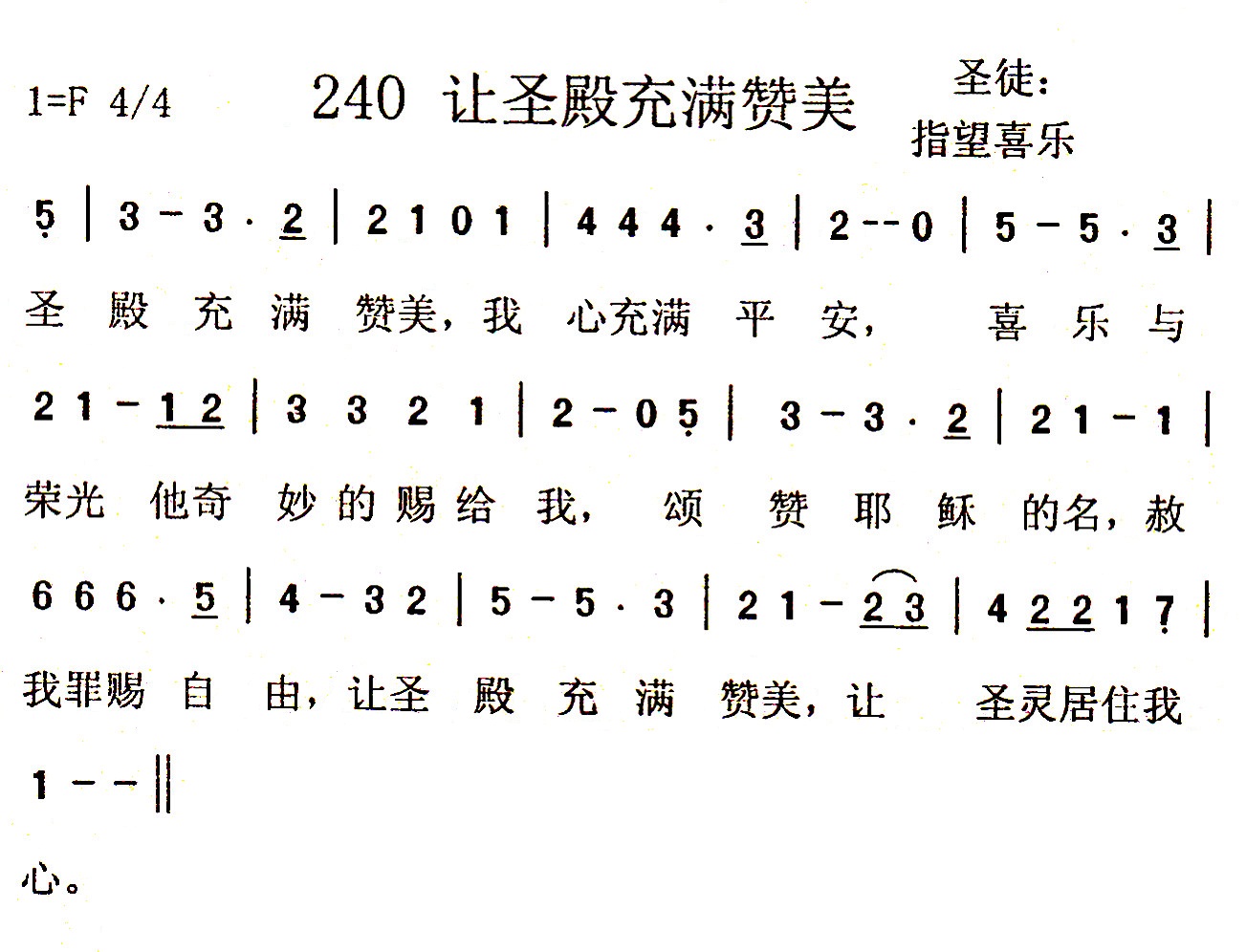 1=F 4/4

240 让圣殿充满赞美

圣徒:
指望喜乐

5 | 3 - 3 · 2 | 2 1 0 1 | 4 4 4 · 3 | 2 - - 0 | 5 - 5 · 3 |

圣 殿 充 满 赞美，我 心充满 平 安， 喜 乐 与

2 1 - 1 2 | 3 3 2 1 | 2 - 0 5 | 3 - 3 · 2 | 2 1 - 1 |

荣光 他奇 妙 的 赐 给 我， 颂 赞 耶 稣 的名，赦

6 6 6 · 5 | 4 - 3 2 | 5 - 5 · 3 | 2 1 - 2 3 | 4 2 2 1 7 |

我罪赐 自 由，让圣 殿 充 满 赞美，让 圣灵居住我

1 - - ‖

心。